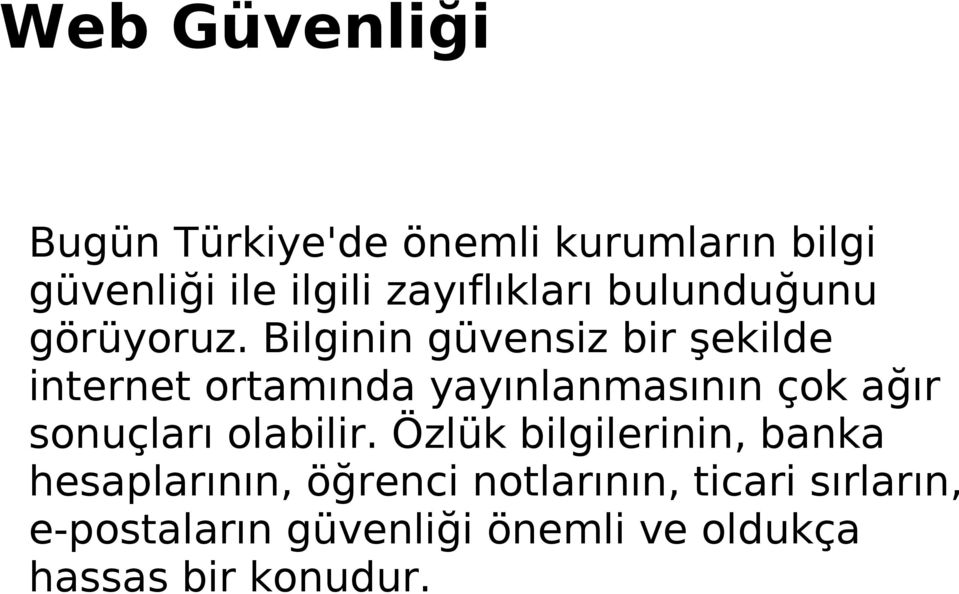 Web Güvenliği

Bugün Türkiye'de önemli kurumların bilgi güvenliği ile ilgili zayıflıkları bulunduğunu görüyoruz. Bilginin güvensiz bir şekilde internet ortamında yayınlanmasının çok ağır sonuçları olabilir. Özlük bilgilerinin, banka hesaplarının, öğrenci notlarının, ticari sırların, e-postaların güvenliği önemli ve oldukça hassas bir konudur.